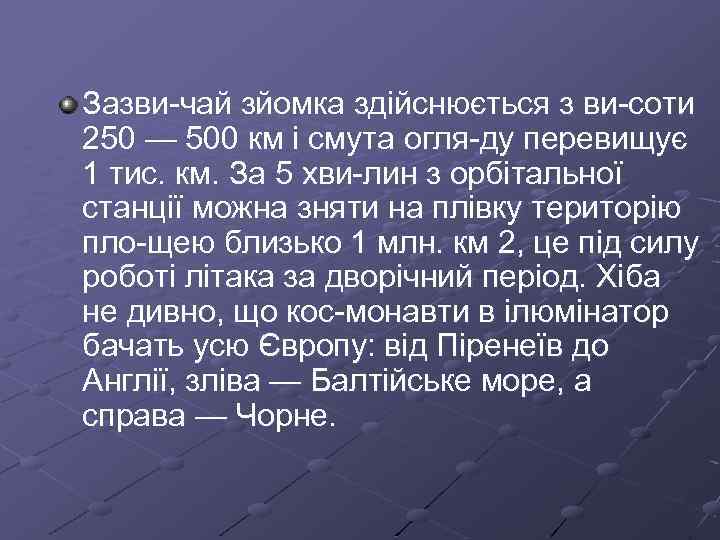 Зазви-чай зйомка здійснюється з ви-соти 250 — 500 км і смута огля-ду перевищує 1 тис. км. За 5 хви-лин з орбітальної станції можна зняти на плівку територію пло-щею близько 1 млн. км 2, це під силу роботі літака за дворічний період. Хіба не дивно, що кос-монавти в ілюмінатор бачать усю Європу: від Піренеїв до Англії, зліва — Балтійське море, а справа — Чорне.